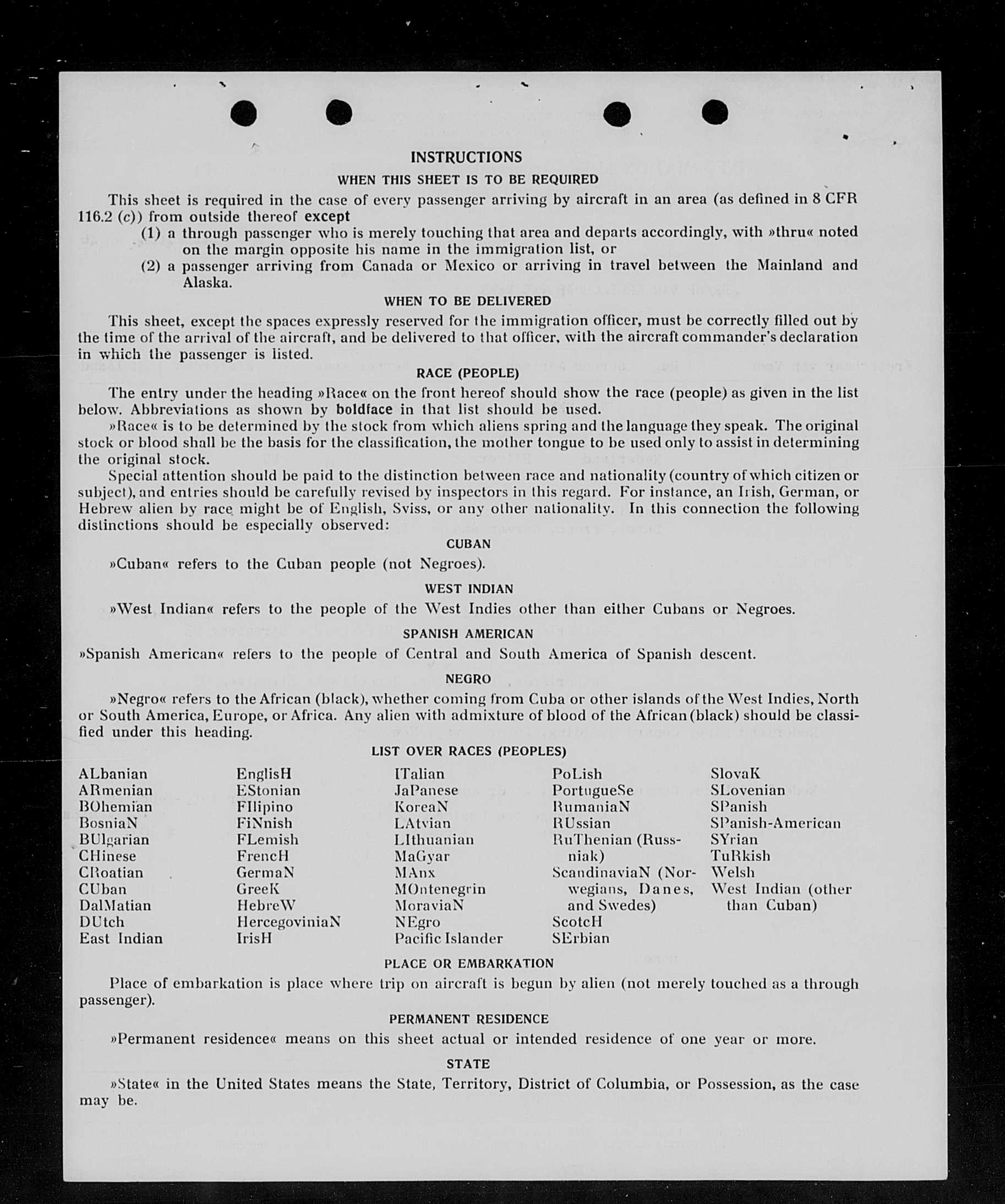 INSTRUCTIONS

WHEN THIS SHEET IS TO BE REQUIRED

This sheet is required in the case of every passenger arriving by aircraft in an area (as defined in 8 CFR 116.2 (c)) from outside thereof except

(1) a through passenger who is merely touching that area and departs accordingly, with »thru« noted on the margin opposite his name in the immigration list, or

(2) a passenger arriving from Canada or Mexico or arriving in travel between the Mainland and Alaska.

WHEN TO BE DELIVERED

This sheet, except the spaces expressly reserved for the immigration officer, must be correctly filled out by the time of the arrival of the aircraft, and be delivered to that officer, with the aircraft commander's declaration in which the passenger is listed.

RACE (PEOPLE)

The entry under the heading »Race« on the front hereof should show the race (people) as given in the list below. Abbreviations as shown by boldface in that list should be used.

»Race« is to be determined by the stock from which aliens spring and the language they speak. The original stock or blood shall be the basis for the classification, the mother tongue to be used only to assist in determining the original stock.

Special attention should be paid to the distinction between race and nationality (country of which citizen or subject), and entries should be carefully revised by inspectors in this regard. For instance, an Irish, German, or Hebrew alien by race might be of English, Sviss, or any other nationality. In this connection the following distinctions should be especially observed:

CUBAN

»Cuban« refers to the Cuban people (not Negroes).

WEST INDIAN

»West Indian« refers to the people of the West Indies other than either Cubans or Negroes.

SPANISH AMERICAN

»Spanish American« refers to the people of Central and South America of Spanish descent.

NEGRO

»Negro« refers to the African (black), whether coming from Cuba or other islands of the West Indies, North or South America, Europe, or Africa. Any alien with admixture of blood of the African (black) should be classified under this heading.

LIST OVER RACES (PEOPLES)

ALbanian
ARmenian
BOhemian
BosniaN
BUlgarian
CHinese
CRoatian
CUban
DalMatian
DUtch
East Indian

EnglisH
EStonian
FIlipino
FiNnish
FLemish
FrencH
GermaN
GreeK
HebreW
HercegoviniaN
IrisH

ITalian
JaPanese
KoreaN
LAtvian
LIthuanian
MaGyar
MAnx
MOntenegrin
MoraviaN
NEgro
Pacific Islander

PoLish
PortugueSe
RumaniaN
RUssian
RuThenian (Russniak)
ScandinaviaN (Norwegians, Danes, and Swedes)
ScotcH
SErbian

SlovaK
SLovenian
SPanish
SPanish-American
SYrian
TuRkish
Welsh
West Indian (other than Cuban)

PLACE OR EMBARKATION

Place of embarkation is place where trip on aircraft is begun by alien (not merely touched as a through passenger).

PERMANENT RESIDENCE

»Permanent residence« means on this sheet actual or intended residence of one year or more.

STATE

»State« in the United States means the State, Territory, District of Columbia, or Possession, as the case may be.